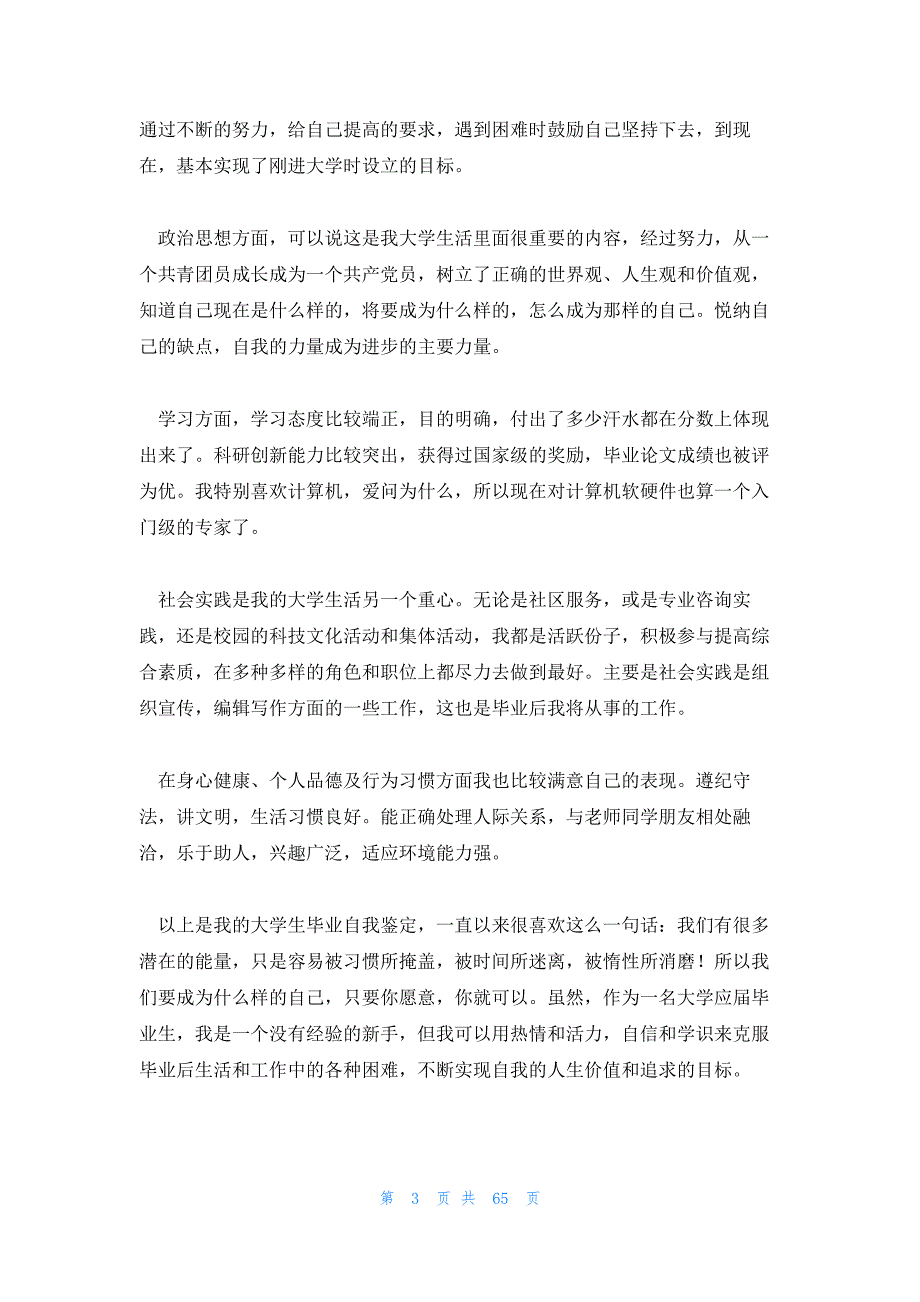 通过不断的努力，给自己提高的要求，遇到困难时鼓励自己坚持下去，到现在，基本实现了刚进大学时设立的目标。

政治思想方面，可以说这是我大学生活里面很重要的内容，经过努力，从一个共青团员成长成为一个共产党员，树立了正确的世界观、人生观和价值观，知道自己现在是什么样的，将要成为什么样的，怎么成为那样的自己。悦纳自己的缺点，自我的力量成为进步的主要力量。

学习方面，学习态度比较端正，目的明确，付出了多少汗水都在分数上体现出来了。科研创新能力比较突出，获得过国家级的奖励，毕业论文成绩也被评为优。我特别喜欢计算机，爱问为什么，所以现在对计算机软硬件也算一个入门级的专家了。

社会实践是我的大学生活另一个重心。无论是社区服务，或是专业咨询实践，还是校园的科技文化活动和集体活动，我都是活跃份子，积极参与提高综合素质，在多种多样的角色和职位上都尽力去做到最好。主要是社会实践是组织宣传，编辑写作方面的一些工作，这也是毕业后我将从事的工作。

在身心健康、个人品德及行为习惯方面我也比较满意自己的表现。遵纪守法，讲文明，生活习惯良好。能正确处理人际关系，与老师同学朋友相处融洽，乐于助人，兴趣广泛，适应环境能力强。

以上是我的大学生毕业自我鉴定，一直以来很喜欢这么一句话：我们有很多潜在的能量，只是容易被习惯所掩盖，被时间所迷离，被惰性所消磨！所以我们要成为什么样的自己，只要你愿意，你就可以。虽然，作为一名大学应届毕业生，我是一个没有经验的新手，但我可以用热情和活力，自信和学识来克服毕业后生活和工作中的各种困难，不断实现自我的人生价值和追求的目标。

第 3 页 共 65 页